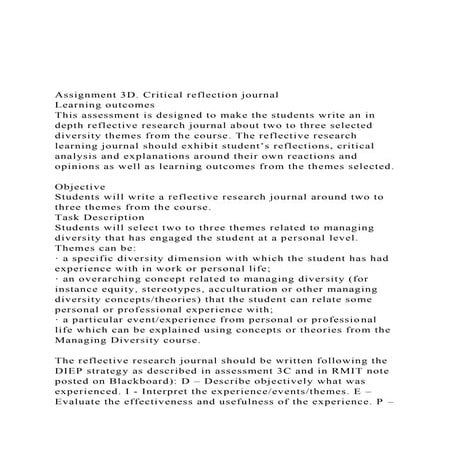 Assignment 3D. Critical reflection journal
Learning outcomes
This assessment is designed to make the students write an in depth reflective research journal about two to three selected diversity themes from the course. The reflective research learning journal should exhibit student's reflections, critical analysis and explanations around their own reactions and opinions as well as learning outcomes from the themes selected.

Objective
Students will write a reflective research journal around two to three themes from the course.
Task Description
Students will select two to three themes related to managing diversity that has engaged the student at a personal level.
Themes can be:
· a specific diversity dimension with which the student has had experience with in work or personal life;
· an overarching concept related to managing diversity (for instance equity, stereotypes, acculturation or other managing diversity concepts/theories) that the student can relate some personal or professional experience with;
· a particular event/experience from personal or professional life which can be explained using concepts or theories from the Managing Diversity course.

The reflective research journal should be written following the DIEP strategy as described in assessment 3C and in RMIT note posted on Blackboard): D – Describe objectively what was experienced. I - Interpret the experience/events/themes. E – Evaluate the effectiveness and usefulness of the experience. P –